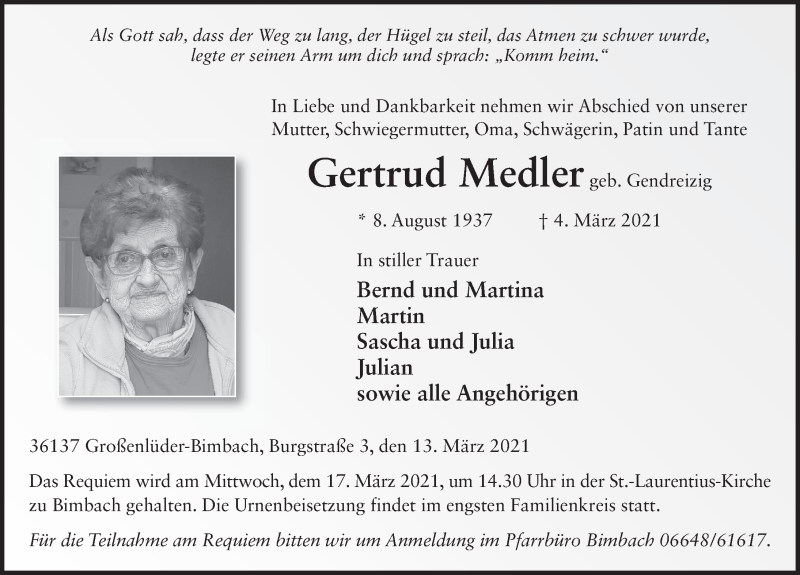 Als Gott sah, dass der Weg zu lang, der Hügel zu steil, das Atmen zu schwer wurde, legte er seinen Arm um dich und sprach: „Komm heim.“

In Liebe und Dankbarkeit nehmen wir Abschied von unserer Mutter, Schwiegermutter, Oma, Schwägerin, Patin und Tante

Gertrud Medler geb. Gendreizig

* 8. August 1937 † 4. März 2021

In stiller Trauer

Bernd und Martina
Martin
Sascha und Julia
Julian
sowie alle Angehörigen

36137 Großenlüder-Bimbach, Burgstraße 3, den 13. März 2021

Das Requiem wird am Mittwoch, dem 17. März 2021, um 14.30 Uhr in der St.-Laurentius-Kirche zu Bimbach gehalten. Die Urnenbeisetzung findet im engsten Familienkreis statt.

Für die Teilnahme am Requiem bitten wir um Anmeldung im Pfarrbüro Bimbach 06648/61617.